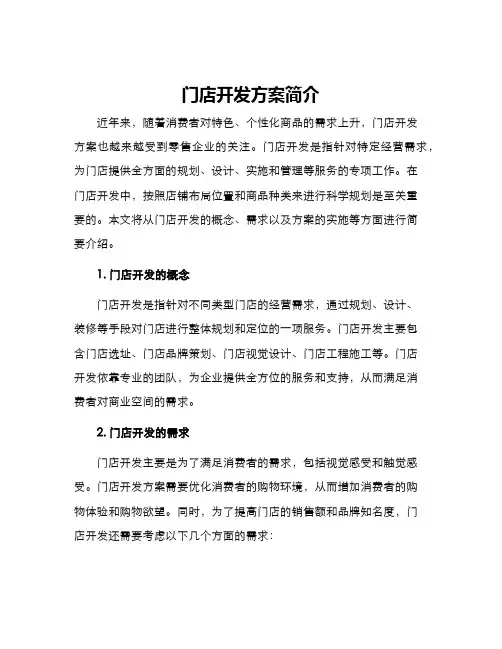 门店开发方案简介

近年来，随着消费者对特色、个性化商品的需求上升，门店开发方案也越来越受到零售企业的关注。门店开发是指针对特定经营需求，为门店提供全方面的规划、设计、实施和管理等服务的专项工作。在门店开发中，按照店铺布局位置和商品种类来进行科学规划是至关重要的。本文将从门店开发的概念、需求以及方案的实施等方面进行简要介绍。

1. 门店开发的概念

门店开发是指针对不同类型门店的经营需求，通过规划、设计、装修等手段对门店进行整体规划和定位的一项服务。门店开发主要包含门店选址、门店品牌策划、门店视觉设计、门店工程施工等。门店开发依靠专业的团队，为企业提供全方位的服务和支持，从而满足消费者对商业空间的需求。

2. 门店开发的需求

门店开发主要是为了满足消费者的需求，包括视觉感受和触觉感受。门店开发方案需要优化消费者的购物环境，从而增加消费者的购物体验和购物欲望。同时，为了提高门店的销售额和品牌知名度，门店开发还需要考虑以下几个方面的需求：